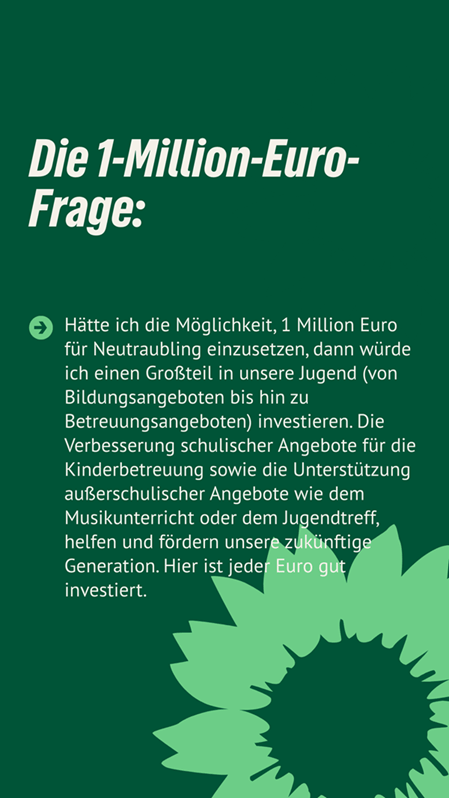 Die 1-Million-Euro-Frage:

Hätte ich die Möglichkeit, 1 Million Euro für Neutraubling einzusetzen, dann würde ich einen Großteil in unsere Jugend (von Bildungsangeboten bis hin zu Betreuungsangeboten) investieren. Die Verbesserung schulischer Angebote für die Kinderbetreuung sowie die Unterstützung außerschulischer Angebote wie dem Musikunterricht oder dem Jugendtreff, helfen und fördern unsere zukünftige Generation. Hier ist jeder Euro gut investiert.